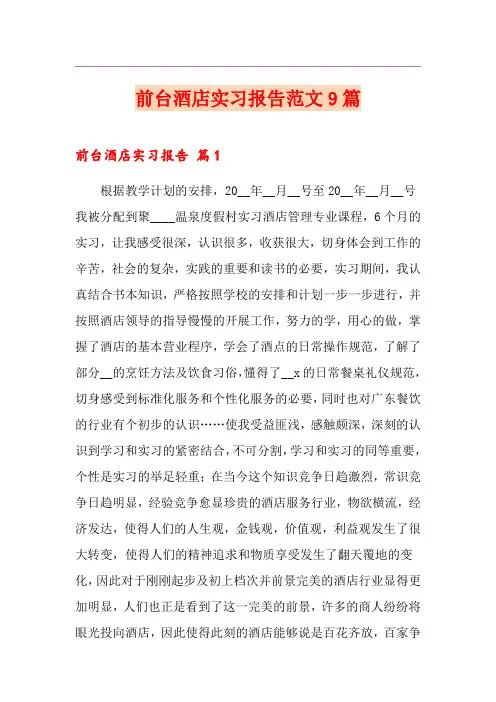 前台酒店实习报告范文9篇

前台酒店实习报告 篇1

根据教学计划的安排，20__年__月__号至20__年__月__号我被分配到聚____温泉度假村实习酒店管理专业课程，6个月的实习，让我感受很深，认识很多，收获很大，切身体会到工作的辛苦，社会的复杂，实践的重要和读书的必要，实习期间，我认真结合书本知识，严格按照学校的安排和计划一步一步进行，并按照酒店领导的指导慢慢的开展工作，努力的学，用心的做，掌握了酒店的基本营业程序，学会了酒点的日常操作规范，了解了部分__的烹饪方法及饮食习俗，懂得了__x的日常餐桌礼仪规范，切身感受到标准化服务和个性化服务的必要，同时也对广东餐饮的行业有个初步的认识……使我受益匪浅，感触颇深，深刻的认识到学习和实习的紧密结合，不可分割，学习和实习的同等重要，个性是实习的举足轻重；在当今这个知识竞争日趋激烈，常识竞争日趋明显，经验竞争愈显珍贵的酒店服务行业，物欲横流，经济发达，使得人们的人生观，金钱观，价值观，利益观发生了很大转变，使得人们的精神追求和物质享受发生了翻天覆地的变化，因此对于刚刚起步及初上档次并前景完美的酒店行业显得更加明显，人们也正是看到了这一完美的前景，许多的商人纷纷将眼光投向酒店，因此使得此刻的酒店能够说是百花齐放，百家争